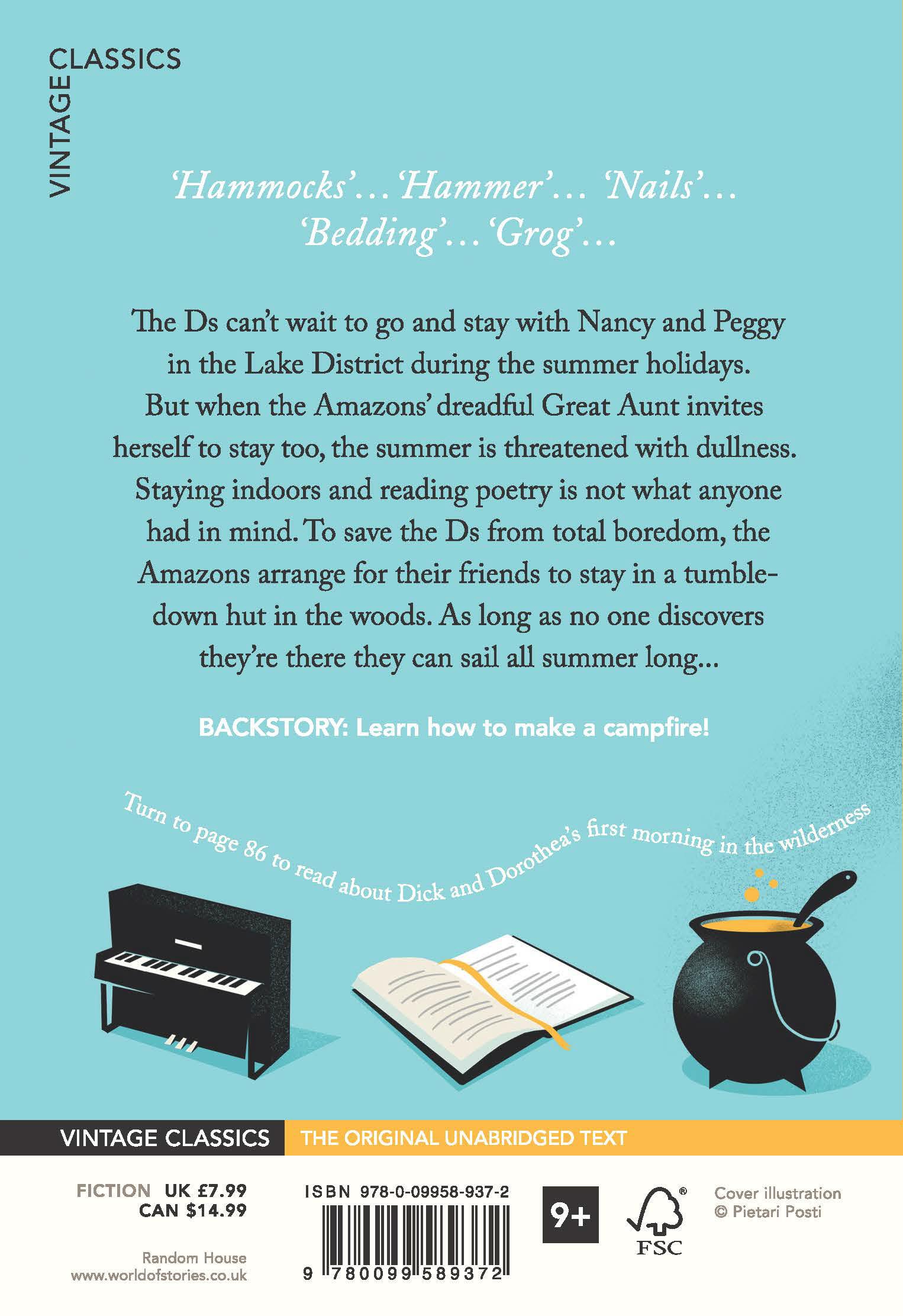 VINTAGE CLASSICS

'Hammocks'... 'Hammer'... 'Nails'... 'Bedding'... 'Grog'...

The Ds can't wait to go and stay with Nancy and Peggy in the Lake District during the summer holidays. But when the Amazons' dreadful Great Aunt invites herself to stay too, the summer is threatened with dullness. Staying indoors and reading poetry is not what anyone had in mind. To save the Ds from total boredom, the Amazons arrange for their friends to stay in a tumbledown hut in the woods. As long as no one discovers they're there they can sail all summer long...

BACKSTORY: Learn how to make a campfire!

Turn to page 86 to read about Dick and Dorothea's first morning in the wilderness

VINTAGE CLASSICS THE ORIGINAL UNABRIDGED TEXT

FICTION UK £7.99
CAN $14.99

Random House
www.worldofstories.co.uk

ISBN 978-0-09958-937-2

9 780099 589372

9+

FSC

Cover illustration
© Pietari Posti